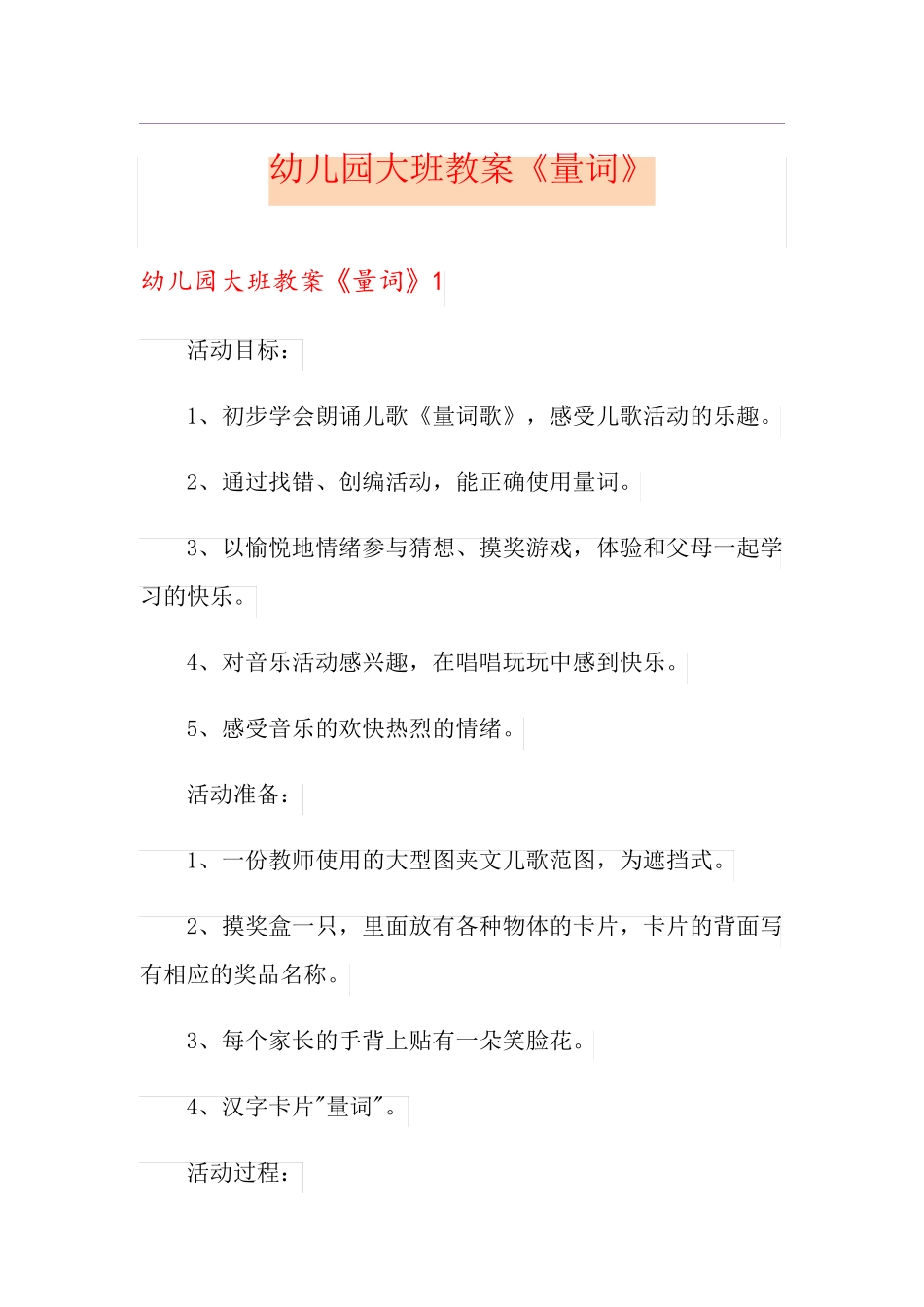 幼儿园大班教案《量词》

幼儿园大班教案《量词》1

活动目标：

1、初步学会朗诵儿歌《量词歌》，感受儿歌活动的乐趣。

2、通过找错、创编活动，能正确使用量词。

3、以愉悦地情绪参与猜想、摸奖游戏，体验和父母一起学习的快乐。

4、对音乐活动感兴趣，在唱唱玩玩中感到快乐。

5、感受音乐的欢快热烈的情绪。

活动准备：

1、一份教师使用的大型图夹文儿歌范图，为遮挡式。

2、摸奖盒一只，里面放有各种物体的卡片，卡片的背面写有相应的奖品名称。

3、每个家长的手背上贴有一朵笑脸花。

4、汉字卡片"量词"。

活动过程：